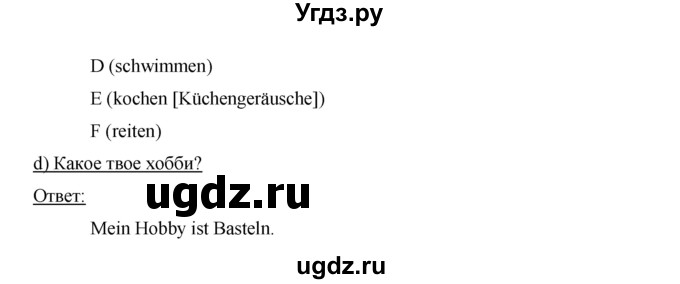 Угдз.ру

D (schwimmen)

E (kochen [Küchengeräusche])

F (reiten)

d) Какое твое хобби?

Ответ:

ugdz.ru

Mein Hobby ist Basteln.

ugdz.ru